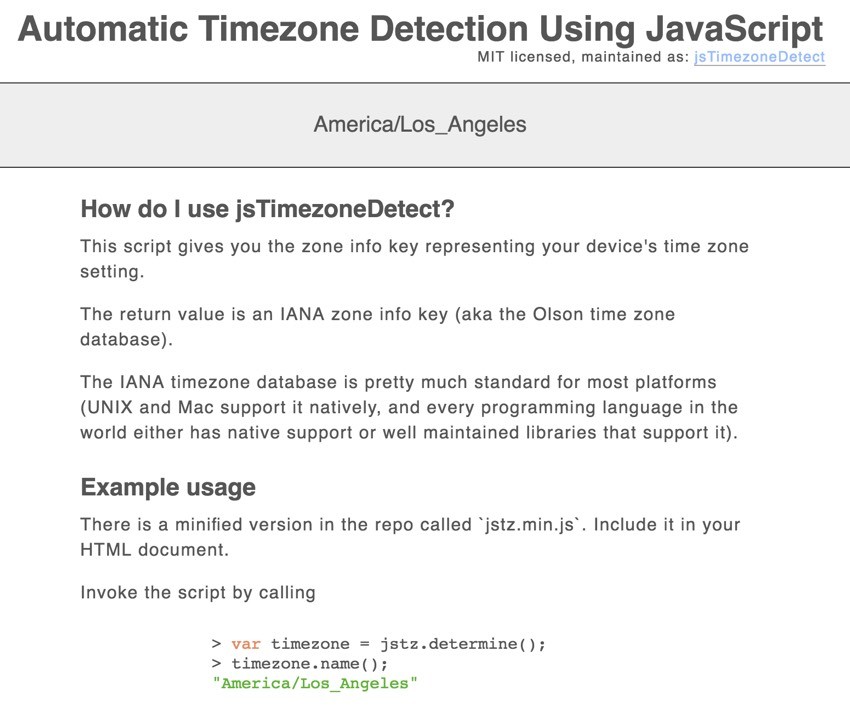 Automatic Timezone Detection Using JavaScript

MIT licensed, maintained as: jsTimezoneDetect

America/Los_Angeles

How do I use jsTimezoneDetect?

This script gives you the zone info key representing your device's time zone setting.

The return value is an IANA zone info key (aka the Olson time zone database).

The IANA timezone database is pretty much standard for most platforms (UNIX and Mac support it natively, and every programming language in the world either has native support or well maintained libraries that support it).

Example usage

There is a minified version in the repo called `jstz.min.js`. Include it in your HTML document.

Invoke the script by calling

> var timezone = jstz.determine();
> timezone.name();
"America/Los_Angeles"